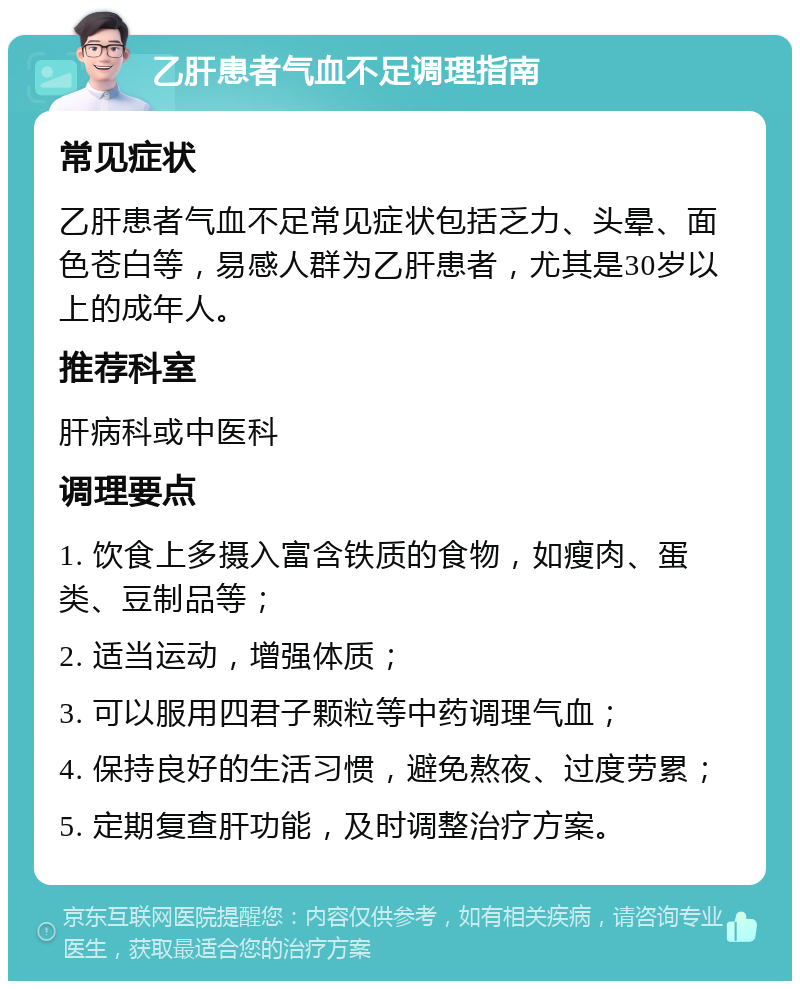 乙肝患者气血不足调理指南

常见症状

乙肝患者气血不足常见症状包括乏力、头晕、面色苍白等，易感人群为乙肝患者，尤其是30岁以上的成年人。

推荐科室

肝病科或中医科

调理要点

1. 饮食上多摄入富含铁质的食物，如瘦肉、蛋类、豆制品等；

2. 适当运动，增强体质；

3. 可以服用四君子颗粒等中药调理气血；

4. 保持良好的生活习惯，避免熬夜、过度劳累；

5. 定期复查肝功能，及时调整治疗方案。

京东互联网医院提醒您：内容仅供参考，如有相关疾病，请咨询专业医生，获取最适合您的治疗方案